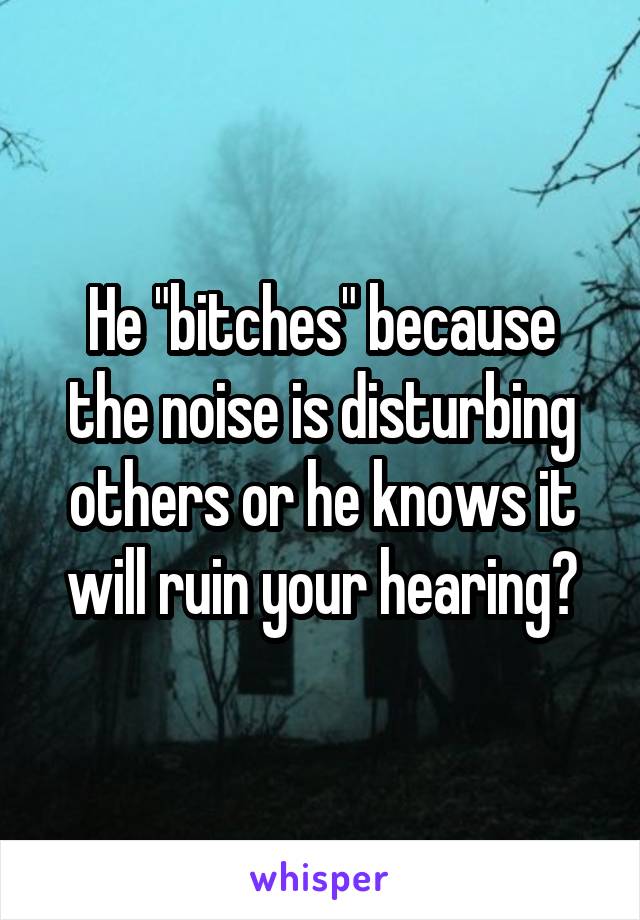 He "bitches" because the noise is disturbing others or he knows it will ruin your hearing?

whisper